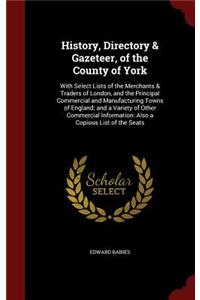 History, Directory & Gazeteer, of the County of York

With Select Lists of the Merchants & Traders of London, and the Principal Commercial and Manufacturing Towns of England; and a Variety of Other Commercial Information: Also a Copious List of the Seats

Scholar SELECT

EDWARD BAINES